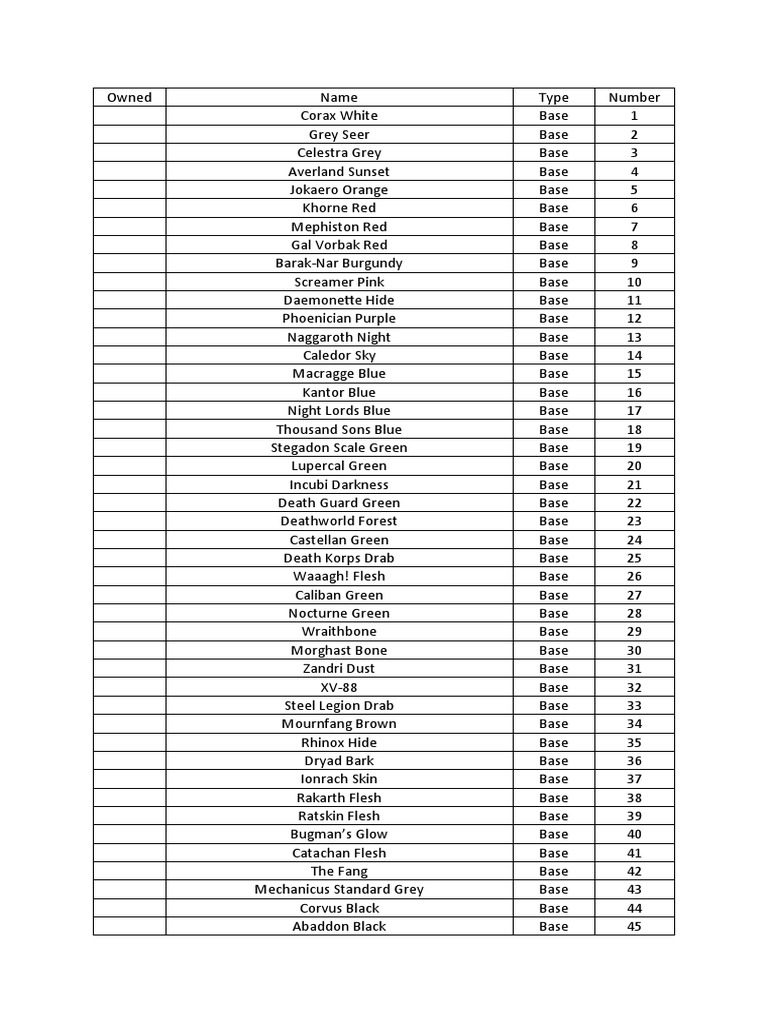 | Owned | Name | Type | Number |
|---|---|---|---|
| | Corax White | Base | 1 |
| | Grey Seer | Base | 2 |
| | Celestra Grey | Base | 3 |
| | Averland Sunset | Base | 4 |
| | Jokaero Orange | Base | 5 |
| | Khorne Red | Base | 6 |
| | Mephiston Red | Base | 7 |
| | Gal Vorbak Red | Base | 8 |
| | Barak-Nar Burgundy | Base | 9 |
| | Screamer Pink | Base | 10 |
| | Daemonette Hide | Base | 11 |
| | Phoenician Purple | Base | 12 |
| | Naggaroth Night | Base | 13 |
| | Caledor Sky | Base | 14 |
| | Macragge Blue | Base | 15 |
| | Kantor Blue | Base | 16 |
| | Night Lords Blue | Base | 17 |
| | Thousand Sons Blue | Base | 18 |
| | Stegadon Scale Green | Base | 19 |
| | Lupercal Green | Base | 20 |
| | Incubi Darkness | Base | 21 |
| | Death Guard Green | Base | 22 |
| | Deathworld Forest | Base | 23 |
| | Castellan Green | Base | 24 |
| | Death Korps Drab | Base | 25 |
| | Waaagh! Flesh | Base | 26 |
| | Caliban Green | Base | 27 |
| | Nocturne Green | Base | 28 |
| | Wraithbone | Base | 29 |
| | Morghast Bone | Base | 30 |
| | Zandri Dust | Base | 31 |
| | XV-88 | Base | 32 |
| | Steel Legion Drab | Base | 33 |
| | Mournfang Brown | Base | 34 |
| | Rhinox Hide | Base | 35 |
| | Dryad Bark | Base | 36 |
| | Ionrach Skin | Base | 37 |
| | Rakarth Flesh | Base | 38 |
| | Ratskin Flesh | Base | 39 |
| | Bugman's Glow | Base | 40 |
| | Catachan Flesh | Base | 41 |
| | The Fang | Base | 42 |
| | Mechanicus Standard Grey | Base | 43 |
| | Corvus Black | Base | 44 |
| | Abaddon Black | Base | 45 |